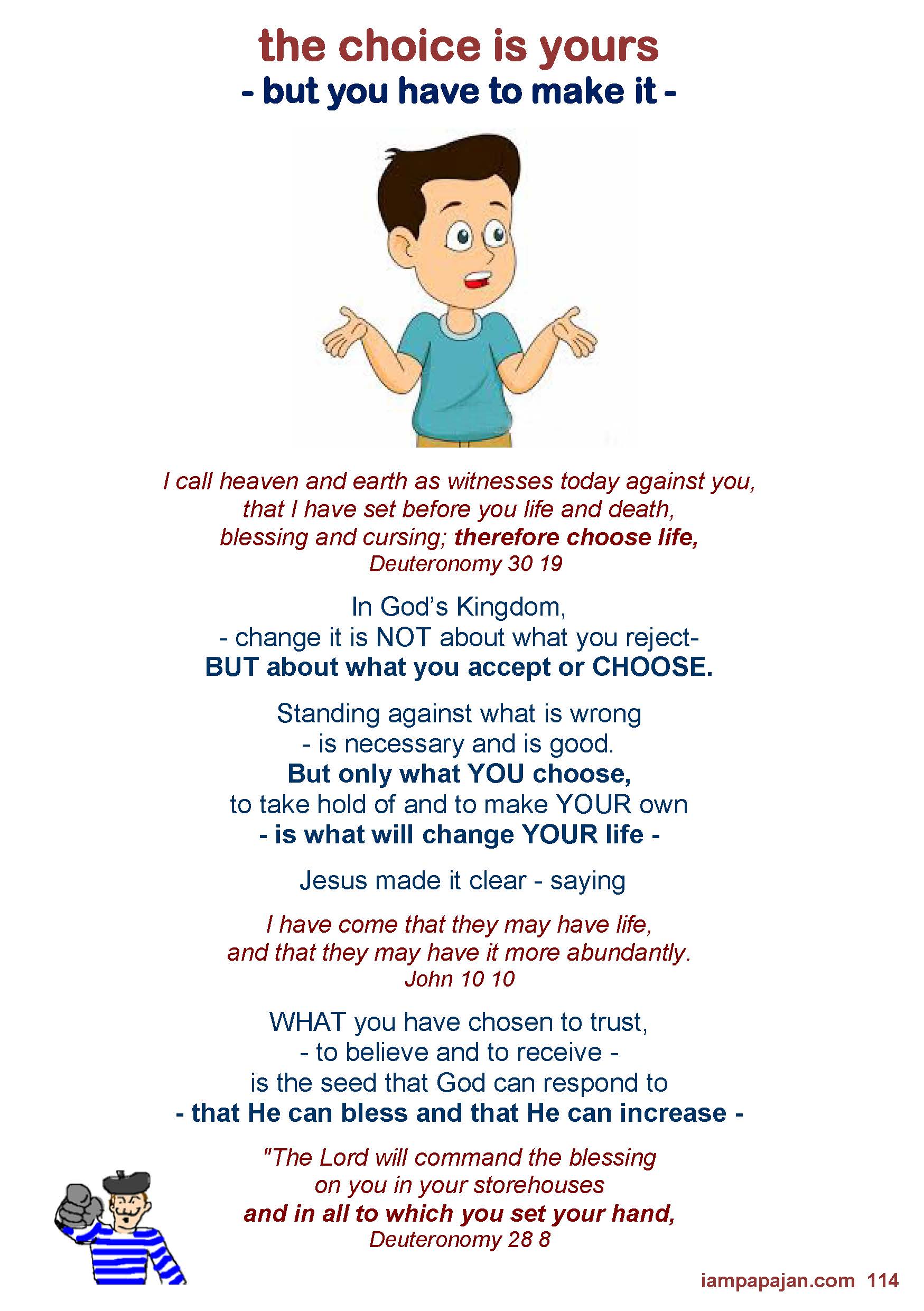 the choice is yours
- but you have to make it -

I call heaven and earth as witnesses today against you,
that I have set before you life and death,
blessing and cursing; therefore choose life,
Deuteronomy 30 19

In God's Kingdom,
- change it is NOT about what you reject-
BUT about what you accept or CHOOSE.

Standing against what is wrong
- is necessary and is good.
But only what YOU choose,
to take hold of and to make YOUR own
- is what will change YOUR life -

Jesus made it clear - saying

I have come that they may have life,
and that they may have it more abundantly.
John 10 10

WHAT you have chosen to trust,
- to believe and to receive -
is the seed that God can respond to
- that He can bless and that He can increase -

"The Lord will command the blessing
on you in your storehouses
and in all to which you set your hand,
Deuteronomy 28 8

iampapajan.com 114